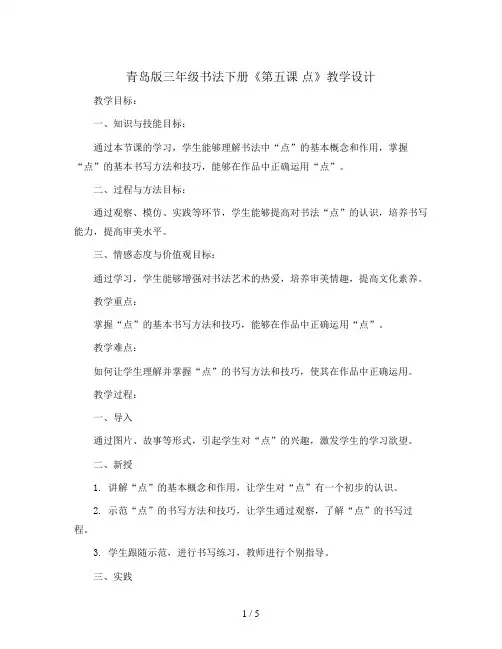 青岛版三年级书法下册《第五课 点》教学设计

教学目标：

一、知识与技能目标：

通过本节课的学习，学生能够理解书法中“点”的基本概念和作用，掌握“点”的基本书写方法和技巧，能够在作品中正确运用“点”。

二、过程与方法目标：

通过观察、模仿、实践等环节，学生能够提高对书法“点”的认识，培养书写能力，提高审美水平。

三、情感态度与价值观目标：

通过学习，学生能够增强对书法艺术的热爱，培养审美情趣，提高文化素养。

教学重点：

掌握“点”的基本书写方法和技巧，能够在作品中正确运用“点”。

教学难点：

如何让学生理解并掌握“点”的书写方法和技巧，使其在作品中正确运用。

教学过程：

一、导入

通过图片、故事等形式，引起学生对“点”的兴趣，激发学生的学习欲望。

二、新授

1. 讲解“点”的基本概念和作用，让学生对“点”有一个初步的认识。

2. 示范“点”的书写方法和技巧，让学生通过观察，了解“点”的书写过程。

3. 学生跟随示范，进行书写练习，教师进行个别指导。

三、实践

1 / 5